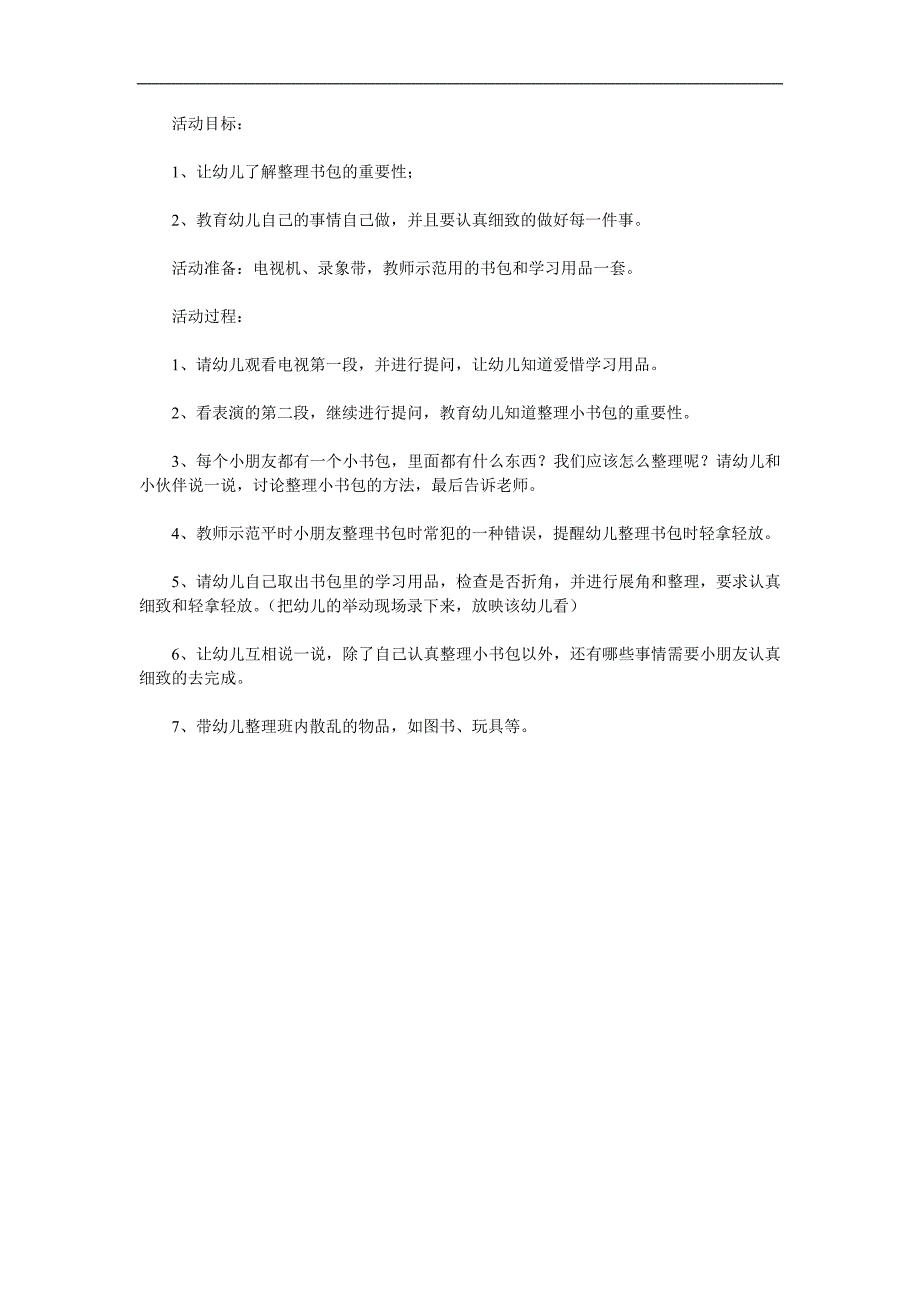 活动目标：

1、让幼儿了解整理书包的重要性；

2、教育幼儿自己的事情自己做，并且要认真细致的做好每一件事。

活动准备：电视机、录象带，教师示范用的书包和学习用品一套。

活动过程：

1、请幼儿观看电视第一段，并进行提问，让幼儿知道爱惜学习用品。

2、看表演的第二段，继续进行提问，教育幼儿知道整理小书包的重要性。

3、每个小朋友都有一个小书包，里面都有什么东西？我们应该怎么整理呢？请幼儿和小伙伴说一说，讨论整理小书包的方法，最后告诉老师。

4、教师示范平时小朋友整理书包时常犯的一种错误，提醒幼儿整理书包时轻拿轻放。

5、请幼儿自己取出书包里的学习用品，检查是否折角，并进行展角和整理，要求认真细致和轻拿轻放。（把幼儿的举动现场录下来，放映该幼儿看）

6、让幼儿互相说一说，除了自己认真整理小书包以外，还有哪些事情需要小朋友认真细致的去完成。

7、带幼儿整理班内散乱的物品，如图书、玩具等。